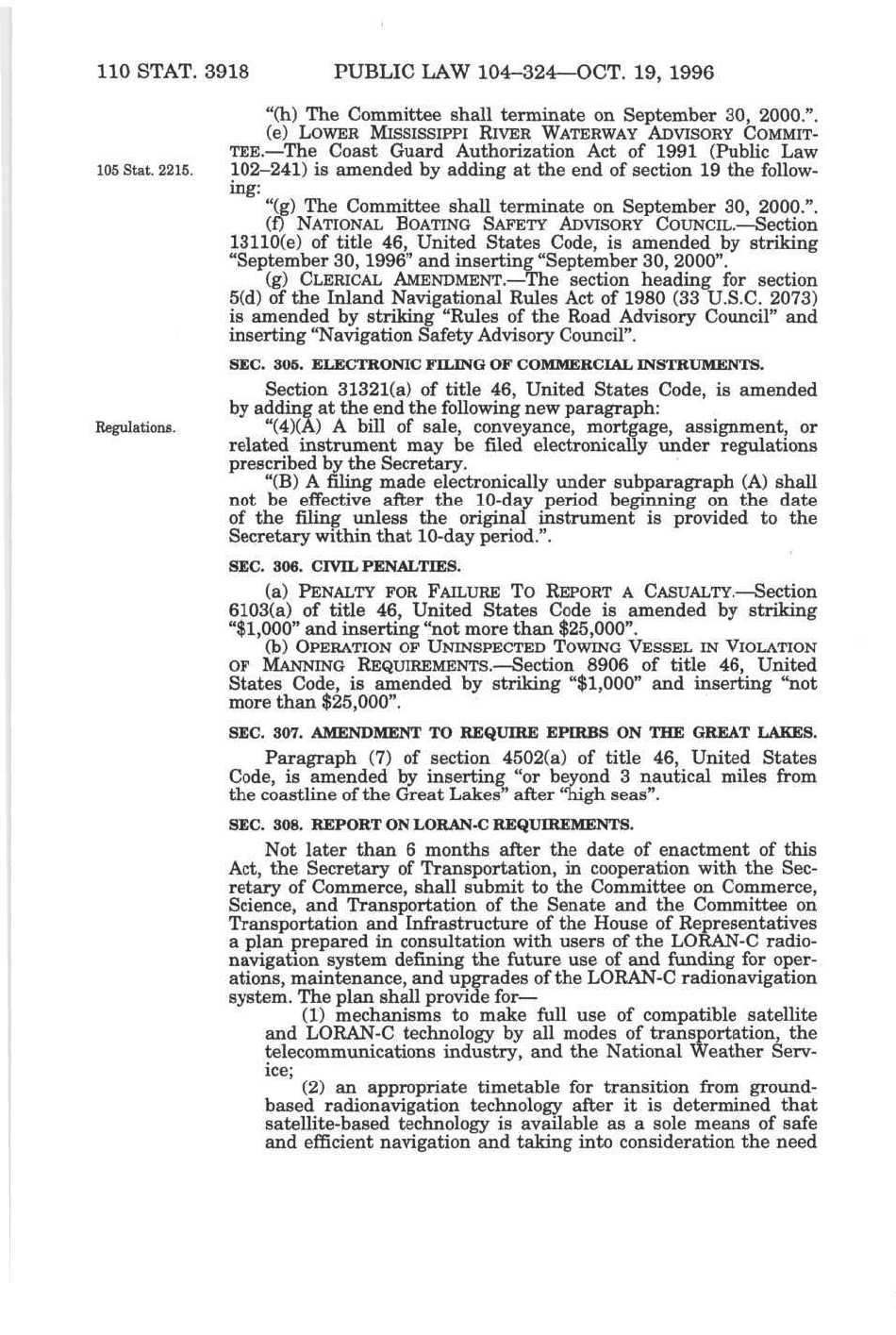 110 STAT. 3918 PUBLIC LAW 104–324—OCT. 19, 1996

"(h) The Committee shall terminate on September 30, 2000.".

(e) LOWER MISSISSIPPI RIVER WATERWAY ADVISORY COMMITTEE.—The Coast Guard Authorization Act of 1991 (Public Law 102–241) is amended by adding at the end of section 19 the following:

105 Stat. 2215.

"(g) The Committee shall terminate on September 30, 2000.".

(f) NATIONAL BOATING SAFETY ADVISORY COUNCIL.—Section 13110(e) of title 46, United States Code, is amended by striking "September 30, 1996" and inserting "September 30, 2000".

(g) CLERICAL AMENDMENT.—The section heading for section 5(d) of the Inland Navigational Rules Act of 1980 (33 U.S.C. 2073) is amended by striking "Rules of the Road Advisory Council" and inserting "Navigation Safety Advisory Council".

SEC. 305. ELECTRONIC FILING OF COMMERCIAL INSTRUMENTS.

Section 31321(a) of title 46, United States Code, is amended by adding at the end the following new paragraph:

Regulations.

"(4)(A) A bill of sale, conveyance, mortgage, assignment, or related instrument may be filed electronically under regulations prescribed by the Secretary.

"(B) A filing made electronically under subparagraph (A) shall not be effective after the 10-day period beginning on the date of the filing unless the original instrument is provided to the Secretary within that 10-day period.".

SEC. 306. CIVIL PENALTIES.

(a) PENALTY FOR FAILURE TO REPORT A CASUALTY.—Section 6103(a) of title 46, United States Code is amended by striking "$1,000" and inserting "not more than $25,000".

(b) OPERATION OF UNINSPECTED TOWING VESSEL IN VIOLATION OF MANNING REQUIREMENTS.—Section 8906 of title 46, United States Code, is amended by striking "$1,000" and inserting "not more than $25,000".

SEC. 307. AMENDMENT TO REQUIRE EPIRBS ON THE GREAT LAKES.

Paragraph (7) of section 4502(a) of title 46, United States Code, is amended by inserting "or beyond 3 nautical miles from the coastline of the Great Lakes" after "high seas".

SEC. 308. REPORT ON LORAN-C REQUIREMENTS.

Not later than 6 months after the date of enactment of this Act, the Secretary of Transportation, in cooperation with the Secretary of Commerce, shall submit to the Committee on Commerce, Science, and Transportation of the Senate and the Committee on Transportation and Infrastructure of the House of Representatives a plan prepared in consultation with users of the LORAN-C radionavigation system defining the future use of and funding for operations, maintenance, and upgrades of the LORAN-C radionavigation system. The plan shall provide for—

(1) mechanisms to make full use of compatible satellite and LORAN-C technology by all modes of transportation, the telecommunications industry, and the National Weather Service;

(2) an appropriate timetable for transition from ground-based radionavigation technology after it is determined that satellite-based technology is available as a sole means of safe and efficient navigation and taking into consideration the need